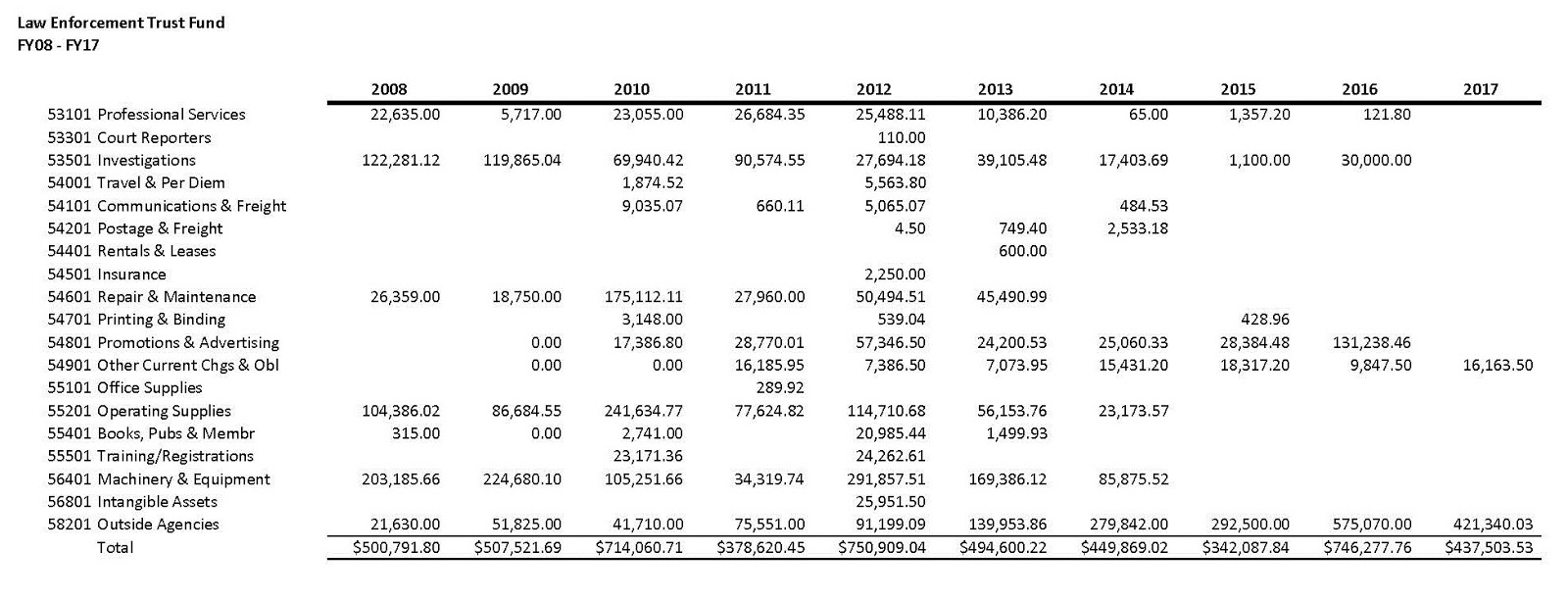 Law Enforcement Trust Fund
FY08 - FY17

| | 2008 | 2009 | 2010 | 2011 | 2012 | 2013 | 2014 | 2015 | 2016 | 2017 |
|---|---|---|---|---|---|---|---|---|---|---|
| 53101 Professional Services | 22,635.00 | 5,717.00 | 23,055.00 | 26,684.35 | 25,488.11 | 10,386.20 | 65.00 | 1,357.20 | 121.80 | |
| 53301 Court Reporters | | | | | 110.00 | | | | | |
| 53501 Investigations | 122,281.12 | 119,865.04 | 69,940.42 | 90,574.55 | 27,694.18 | 39,105.48 | 17,403.69 | 1,100.00 | 30,000.00 | |
| 54001 Travel & Per Diem | | | 1,874.52 | | 5,563.80 | | | | | |
| 54101 Communications & Freight | | | 9,035.07 | 660.11 | 5,065.07 | | 484.53 | | | |
| 54201 Postage & Freight | | | | | 4.50 | 749.40 | 2,533.18 | | | |
| 54401 Rentals & Leases | | | | | | 600.00 | | | | |
| 54501 Insurance | | | | | 2,250.00 | | | | | |
| 54601 Repair & Maintenance | 26,359.00 | 18,750.00 | 175,112.11 | 27,960.00 | 50,494.51 | 45,490.99 | | | | |
| 54701 Printing & Binding | | | 3,148.00 | | 539.04 | | | 428.96 | | |
| 54801 Promotions & Advertising | | 0.00 | 17,386.80 | 28,770.01 | 57,346.50 | 24,200.53 | 25,060.33 | 28,384.48 | 131,238.46 | |
| 54901 Other Current Chgs & Obl | | 0.00 | 0.00 | 16,185.95 | 7,386.50 | 7,073.95 | 15,431.20 | 18,317.20 | 9,847.50 | 16,163.50 |
| 55101 Office Supplies | | | | 289.92 | | | | | | |
| 55201 Operating Supplies | 104,386.02 | 86,684.55 | 241,634.77 | 77,624.82 | 114,710.68 | 56,153.76 | 23,173.57 | | | |
| 55401 Books, Pubs & Membr | 315.00 | 0.00 | 2,741.00 | | 20,985.44 | 1,499.93 | | | | |
| 55501 Training/Registrations | | | 23,171.36 | | 24,262.61 | | | | | |
| 56401 Machinery & Equipment | 203,185.66 | 224,680.10 | 105,251.66 | 34,319.74 | 291,857.51 | 169,386.12 | 85,875.52 | | | |
| 56801 Intangible Assets | | | | | 25,951.50 | | | | | |
| 58201 Outside Agencies | 21,630.00 | 51,825.00 | 41,710.00 | 75,551.00 | 91,199.09 | 139,953.86 | 279,842.00 | 292,500.00 | 575,070.00 | 421,340.03 |
| Total | $500,791.80 | $507,521.69 | $714,060.71 | $378,620.45 | $750,909.04 | $494,600.22 | $449,869.02 | $342,087.84 | $746,277.76 | $437,503.53 |